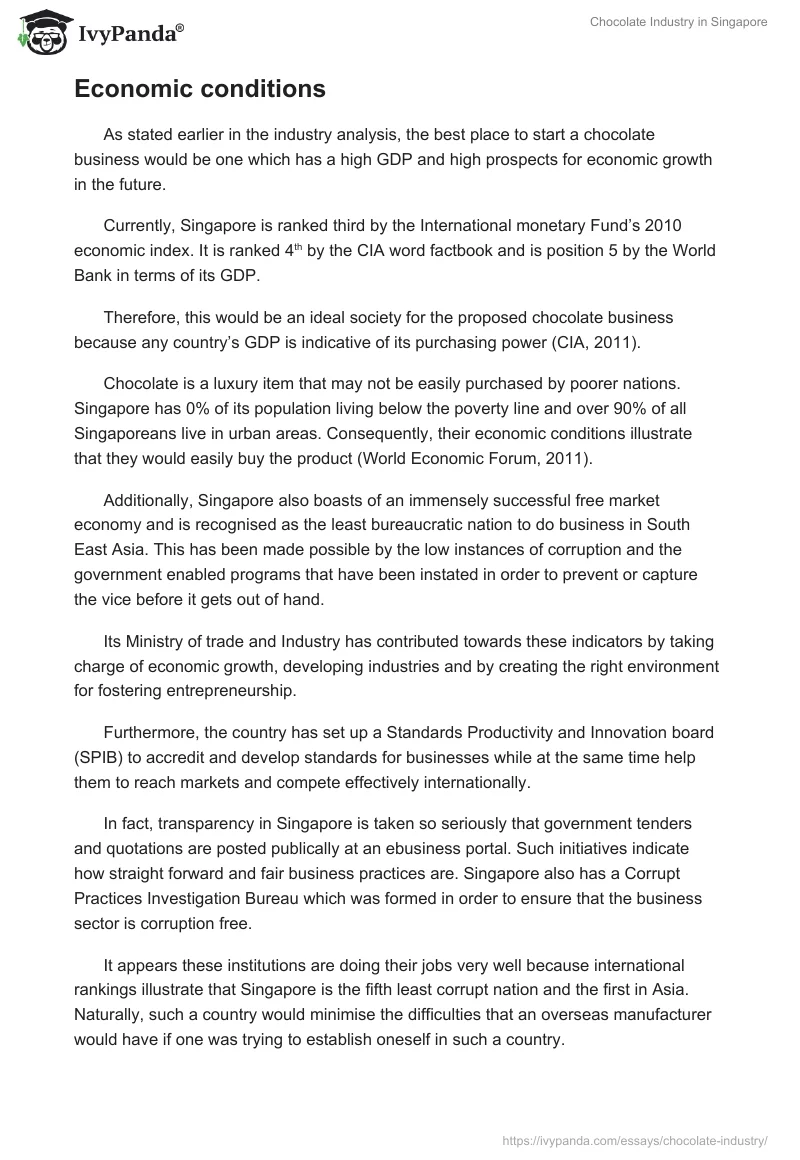 IvyPanda®

Chocolate Industry in Singapore

Economic conditions

As stated earlier in the industry analysis, the best place to start a chocolate business would be one which has a high GDP and high prospects for economic growth in the future.

Currently, Singapore is ranked third by the International monetary Fund's 2010 economic index. It is ranked 4$^{th}$ by the CIA word factbook and is position 5 by the World Bank in terms of its GDP.

Therefore, this would be an ideal society for the proposed chocolate business because any country's GDP is indicative of its purchasing power (CIA, 2011).

Chocolate is a luxury item that may not be easily purchased by poorer nations. Singapore has 0% of its population living below the poverty line and over 90% of all Singaporeans live in urban areas. Consequently, their economic conditions illustrate that they would easily buy the product (World Economic Forum, 2011).

Additionally, Singapore also boasts of an immensely successful free market economy and is recognised as the least bureaucratic nation to do business in South East Asia. This has been made possible by the low instances of corruption and the government enabled programs that have been instated in order to prevent or capture the vice before it gets out of hand.

Its Ministry of trade and Industry has contributed towards these indicators by taking charge of economic growth, developing industries and by creating the right environment for fostering entrepreneurship.

Furthermore, the country has set up a Standards Productivity and Innovation board (SPIB) to accredit and develop standards for businesses while at the same time help them to reach markets and compete effectively internationally.

In fact, transparency in Singapore is taken so seriously that government tenders and quotations are posted publically at an ebusiness portal. Such initiatives indicate how straight forward and fair business practices are. Singapore also has a Corrupt Practices Investigation Bureau which was formed in order to ensure that the business sector is corruption free.

It appears these institutions are doing their jobs very well because international rankings illustrate that Singapore is the fifth least corrupt nation and the first in Asia. Naturally, such a country would minimise the difficulties that an overseas manufacturer would have if one was trying to establish oneself in such a country.

https://ivypanda.com/essays/chocolate-industry/